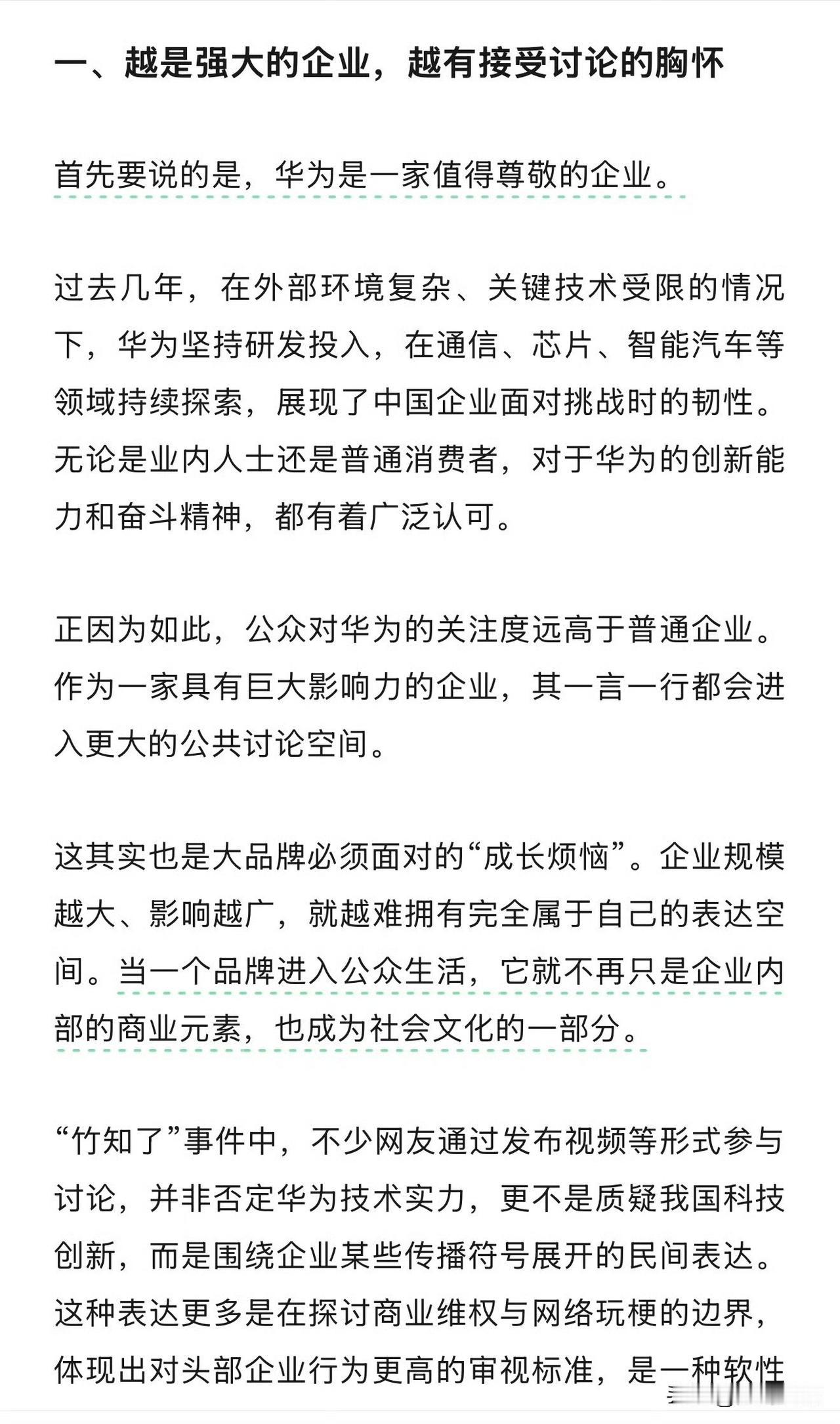 一、越是强大的企业，越有接受讨论的胸怀

首先要说的是，华为是一家值得尊敬的企业。

过去几年，在外部环境复杂、关键技术受限的情况下，华为坚持研发投入，在通信、芯片、智能汽车等领域持续探索，展现了中国企业面对挑战时的韧性。无论是业内人士还是普通消费者，对于华为的创新能力和奋斗精神，都有着广泛认可。

正因为如此，公众对华为的关注度远高于普通企业。作为一家具有巨大影响力的企业，其一言一行都会进入更大的公共讨论空间。

这其实也是大品牌必须面对的“成长烦恼”。企业规模越大、影响越广，就越难拥有完全属于自己的表达空间。当一个品牌进入公众生活，它就不再只是企业内部的商业元素，也成为社会文化的一部分。

“竹知了”事件中，不少网友通过发布视频等形式参与讨论，并非否定华为技术实力，更不是质疑我国科技创新，而是围绕企业某些传播符号展开的民间表达。这种表达更多是在探讨商业维权与网络玩梗的边界，体现出对头部企业行为更高的审视标准，是一种软性